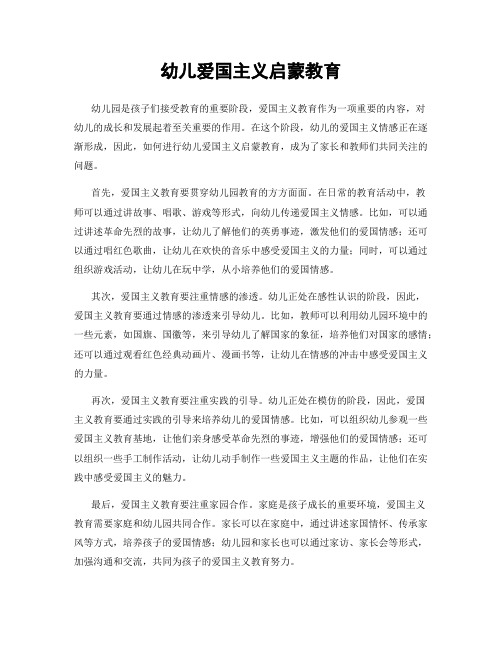 幼儿爱国主义启蒙教育

幼儿园是孩子们接受教育的重要阶段，爱国主义教育作为一项重要的内容，对幼儿的成长和发展起着至关重要的作用。在这个阶段，幼儿的爱国主义情感正在逐渐形成，因此，如何进行幼儿爱国主义启蒙教育，成为了家长和教师们共同关注的问题。

首先，爱国主义教育要贯穿幼儿园教育的方方面面。在日常的教育活动中，教师可以通过讲故事、唱歌、游戏等形式，向幼儿传递爱国主义情感。比如，可以通过讲述革命先烈的故事，让幼儿了解他们的英勇事迹，激发他们的爱国情感；还可以通过唱红色歌曲，让幼儿在欢快的音乐中感受爱国主义的力量；同时，可以通过组织游戏活动，让幼儿在玩中学，从小培养他们的爱国情感。

其次，爱国主义教育要注重情感的渗透。幼儿正处在感性认识的阶段，因此，爱国主义教育要通过情感的渗透来引导幼儿。比如，教师可以利用幼儿园环境中的一些元素，如国旗、国徽等，来引导幼儿了解国家的象征，培养他们对国家的感情；还可以通过观看红色经典动画片、漫画书等，让幼儿在情感的冲击中感受爱国主义的力量。

再次，爱国主义教育要注重实践的引导。幼儿正处在模仿的阶段，因此，爱国主义教育要通过实践的引导来培养幼儿的爱国情感。比如，可以组织幼儿参观一些爱国主义教育基地，让他们亲身感受革命先烈的事迹，增强他们的爱国情感；还可以组织一些手工制作活动，让幼儿动手制作一些爱国主义主题的作品，让他们在实践中感受爱国主义的魅力。

最后，爱国主义教育要注重家园合作。家庭是孩子成长的重要环境，爱国主义教育需要家庭和幼儿园共同合作。家长可以在家庭中，通过讲述家国情怀、传承家风等方式，培养孩子的爱国情感；幼儿园和家长也可以通过家访、家长会等形式，加强沟通和交流，共同为孩子的爱国主义教育努力。